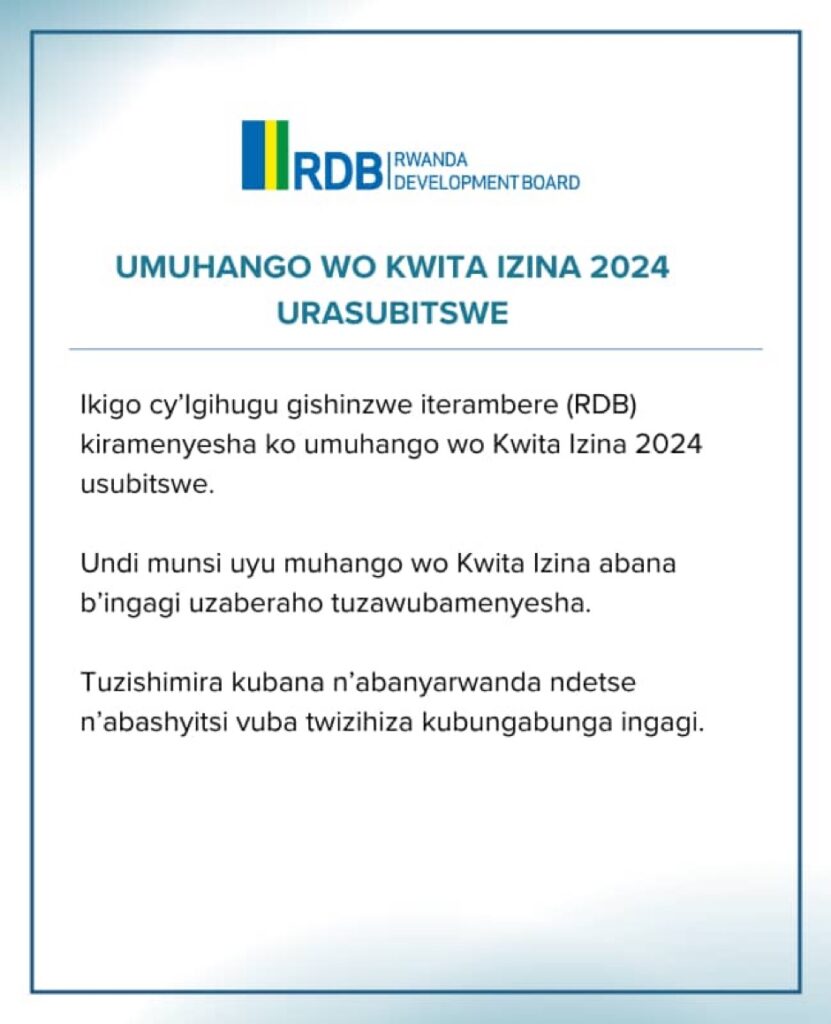 RDB RWANDA DEVELOPMENT BOARD

UMUHANGO WO KWITA IZINA 2024 URASUBITSWE

Ikigo cy'Igihugu gishinzwe iterambere (RDB) kiramenyesha ko umuhango wo Kwita Izina 2024 usubitswe.

Undi munsi uyu muhango wo Kwita Izina abana b'ingagi uzaberaho tuzawubamenyesha.

Tuzishimira kubana n'abanyarwanda ndetse n'abashyitsi vuba twizihiza kubungabunga ingagi.